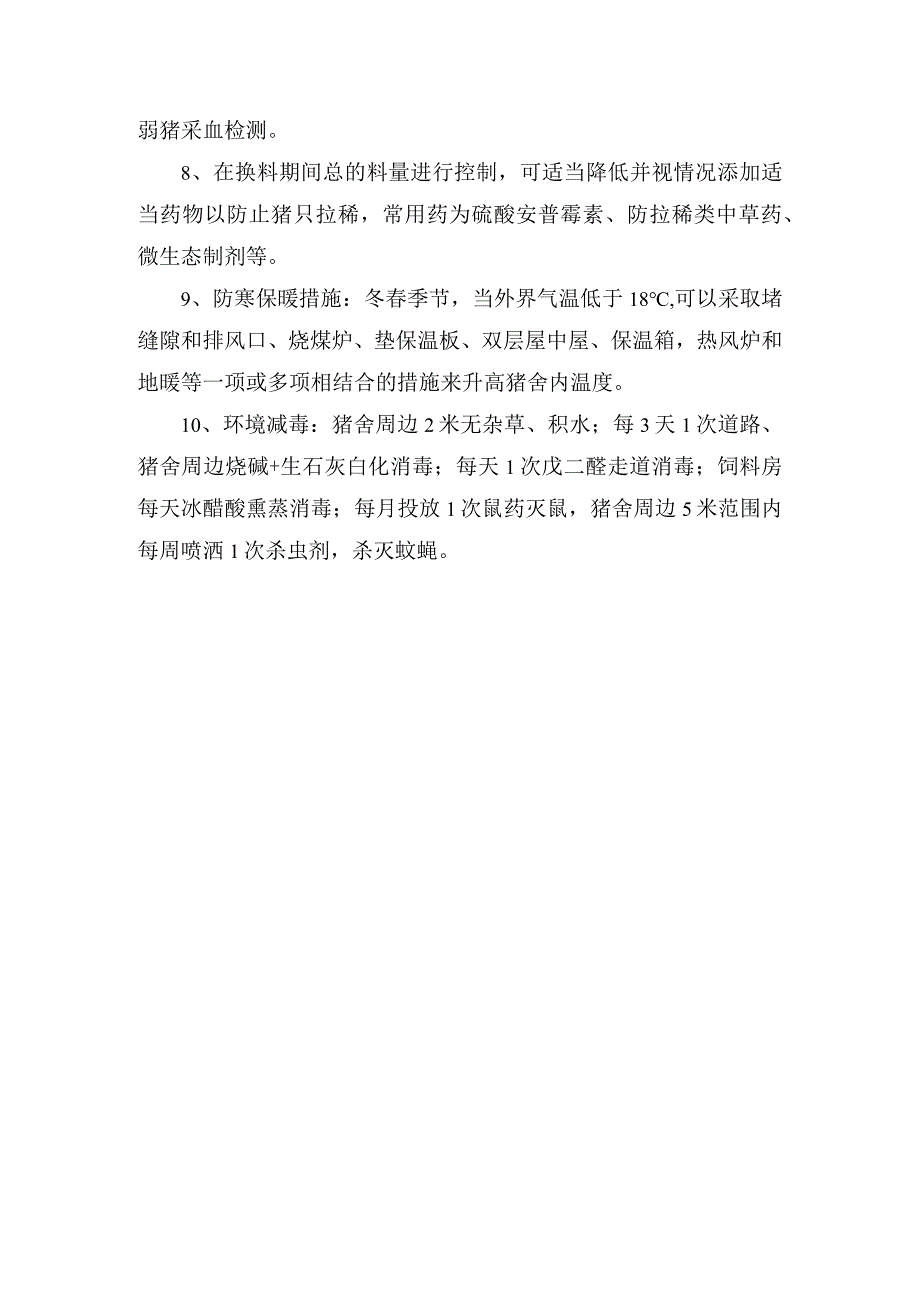 弱猪采血检测。

8、在换料期间总的料量进行控制，可适当降低并视情况添加适当药物以防止猪只拉稀，常用药为硫酸安普霉素、防拉稀类中草药、微生态制剂等。

9、防寒保暖措施：冬春季节，当外界气温低于18℃,可以采取堵缝隙和排风口、烧煤炉、垫保温板、双层屋中屋、保温箱，热风炉和地暖等一项或多项相结合的措施来升高猪舍内温度。

10、环境减毒：猪舍周边2米无杂草、积水；每3天1次道路、猪舍周边烧碱+生石灰白化消毒；每天1次戊二醛走道消毒；饲料房每天冰醋酸熏蒸消毒；每月投放1次鼠药灭鼠，猪舍周边5米范围内每周喷洒1次杀虫剂，杀灭蚊蝇。